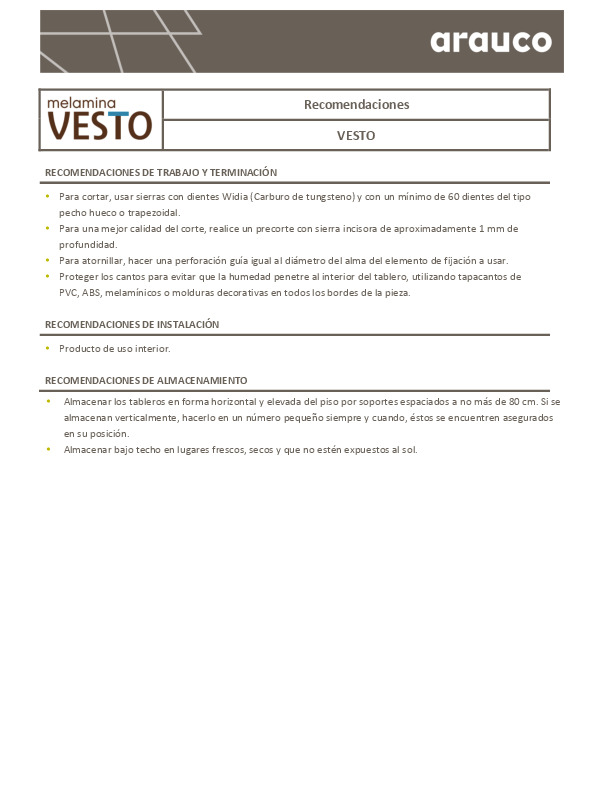 arauco

melamina
VESTO

Recomendaciones

VESTO

RECOMENDACIONES DE TRABAJO Y TERMINACIÓN

• Para cortar, usar sierras con dientes Widia (Carburo de tungsteno) y con un mínimo de 60 dientes del tipo pecho hueco o trapezoidal.
• Para una mejor calidad del corte, realice un precorte con sierra incisora de aproximadamente 1 mm de profundidad.
• Para atornillar, hacer una perforación guía igual al diámetro del alma del elemento de fijación a usar.
• Proteger los cantos para evitar que la humedad penetre al interior del tablero, utilizando tapacantos de PVC, ABS, melamínicos o molduras decorativas en todos los bordes de la pieza.

RECOMENDACIONES DE INSTALACIÓN

• Producto de uso interior.

RECOMENDACIONES DE ALMACENAMIENTO

• Almacenar los tableros en forma horizontal y elevada del piso por soportes espaciados a no más de 80 cm. Si se almacenan verticalmente, hacerlo en un número pequeño siempre y cuando, éstos se encuentren asegurados en su posición.
• Almacenar bajo techo en lugares frescos, secos y que no estén expuestos al sol.